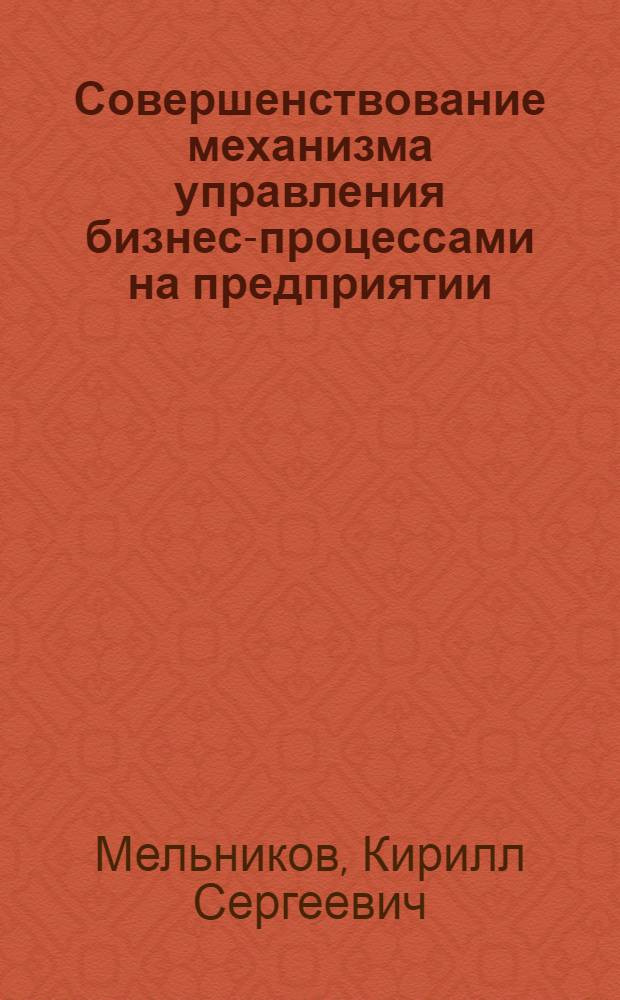 Совершенствование механизма управления бизнес-процессами на предприятии

Мельников, Кирилл Сергеевич